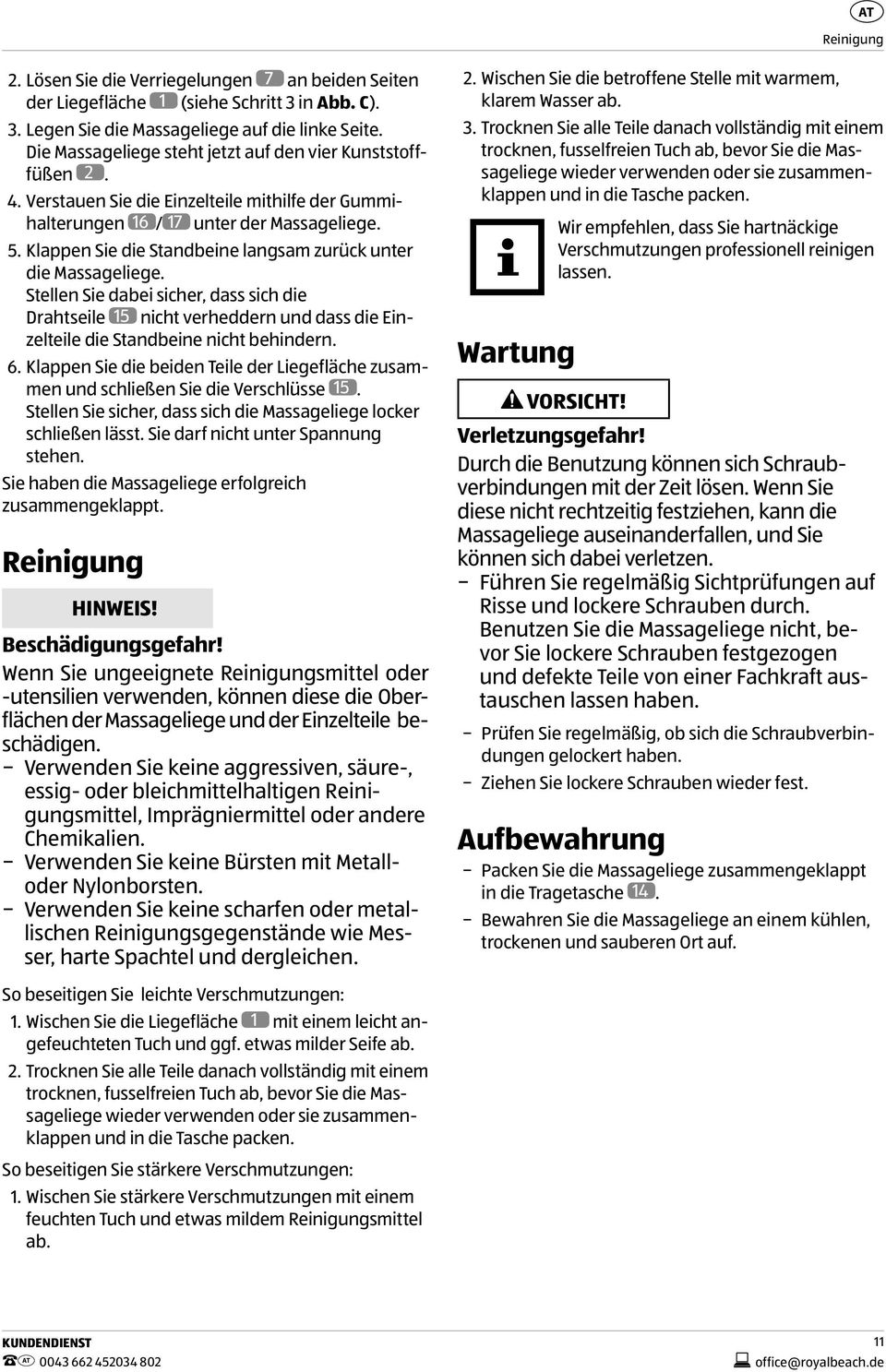 AT
Reinigung

2. Lösen Sie die Verriegelungen 7 an beiden Seiten der Liegefläche 1 (siehe Schritt 3 in Abb. C).
3. Legen Sie die Massageliege auf die linke Seite. Die Massageliege steht jetzt auf den vier Kunststofffüßen 2.
4. Verstauen Sie die Einzelteile mithilfe der Gummihalterungen 16 / 17 unter der Massageliege.
5. Klappen Sie die Standbeine langsam zurück unter die Massageliege. Stellen Sie dabei sicher, dass sich die Drahtseile 15 nicht verheddern und dass die Einzelteile die Standbeine nicht behindern.
6. Klappen Sie die beiden Teile der Liegefläche zusammen und schließen Sie die Verschlüsse 15. Stellen Sie sicher, dass sich die Massageliege locker schließen lässt. Sie darf nicht unter Spannung stehen.

Sie haben die Massageliege erfolgreich zusammengeklappt.

Reinigung

HINWEIS!

Beschädigungsgefahr!

Wenn Sie ungeeignete Reinigungsmittel oder -utensilien verwenden, können diese die Oberflächen der Massageliege und der Einzelteile beschädigen.
− Verwenden Sie keine aggressiven, säure-, essig- oder bleichmittelhaltigen Reinigungsmittel, Imprägniermittel oder andere Chemikalien.
− Verwenden Sie keine Bürsten mit Metall- oder Nylonborsten.
− Verwenden Sie keine scharfen oder metallischen Reinigungsgegenstände wie Messer, harte Spachtel und dergleichen.

So beseitigen Sie leichte Verschmutzungen:
1. Wischen Sie die Liegefläche 1 mit einem leicht angefeuchteten Tuch und ggf. etwas milder Seife ab.
2. Trocknen Sie alle Teile danach vollständig mit einem trocknen, fusselfreien Tuch ab, bevor Sie die Massageliege wieder verwenden oder sie zusammenklappen und in die Tasche packen.

So beseitigen Sie stärkere Verschmutzungen:
1. Wischen Sie stärkere Verschmutzungen mit einem feuchten Tuch und etwas mildem Reinigungsmittel ab.
2. Wischen Sie die betroffene Stelle mit warmem, klarem Wasser ab.
3. Trocknen Sie alle Teile danach vollständig mit einem trocknen, fusselfreien Tuch ab, bevor Sie die Massageliege wieder verwenden oder sie zusammenklappen und in die Tasche packen.

Wir empfehlen, dass Sie hartnäckige Verschmutzungen professionell reinigen lassen.

Wartung

VORSICHT!

Verletzungsgefahr!

Durch die Benutzung können sich Schraubverbindungen mit der Zeit lösen. Wenn Sie diese nicht rechtzeitig festziehen, kann die Massageliege auseinanderfallen, und Sie können sich dabei verletzen.
− Führen Sie regelmäßig Sichtprüfungen auf Risse und lockere Schrauben durch. Benutzen Sie die Massageliege nicht, bevor Sie lockere Schrauben festgezogen und defekte Teile von einer Fachkraft austauschen lassen haben.
− Prüfen Sie regelmäßig, ob sich die Schraubverbindungen gelockert haben.
− Ziehen Sie lockere Schrauben wieder fest.

Aufbewahrung

− Packen Sie die Massageliege zusammengeklappt in die Tragetasche 14.
− Bewahren Sie die Massageliege an einem kühlen, trockenen und sauberen Ort auf.

KUNDENDIENST
AT 0043 662 452034 802
11
office@royalbeach.de